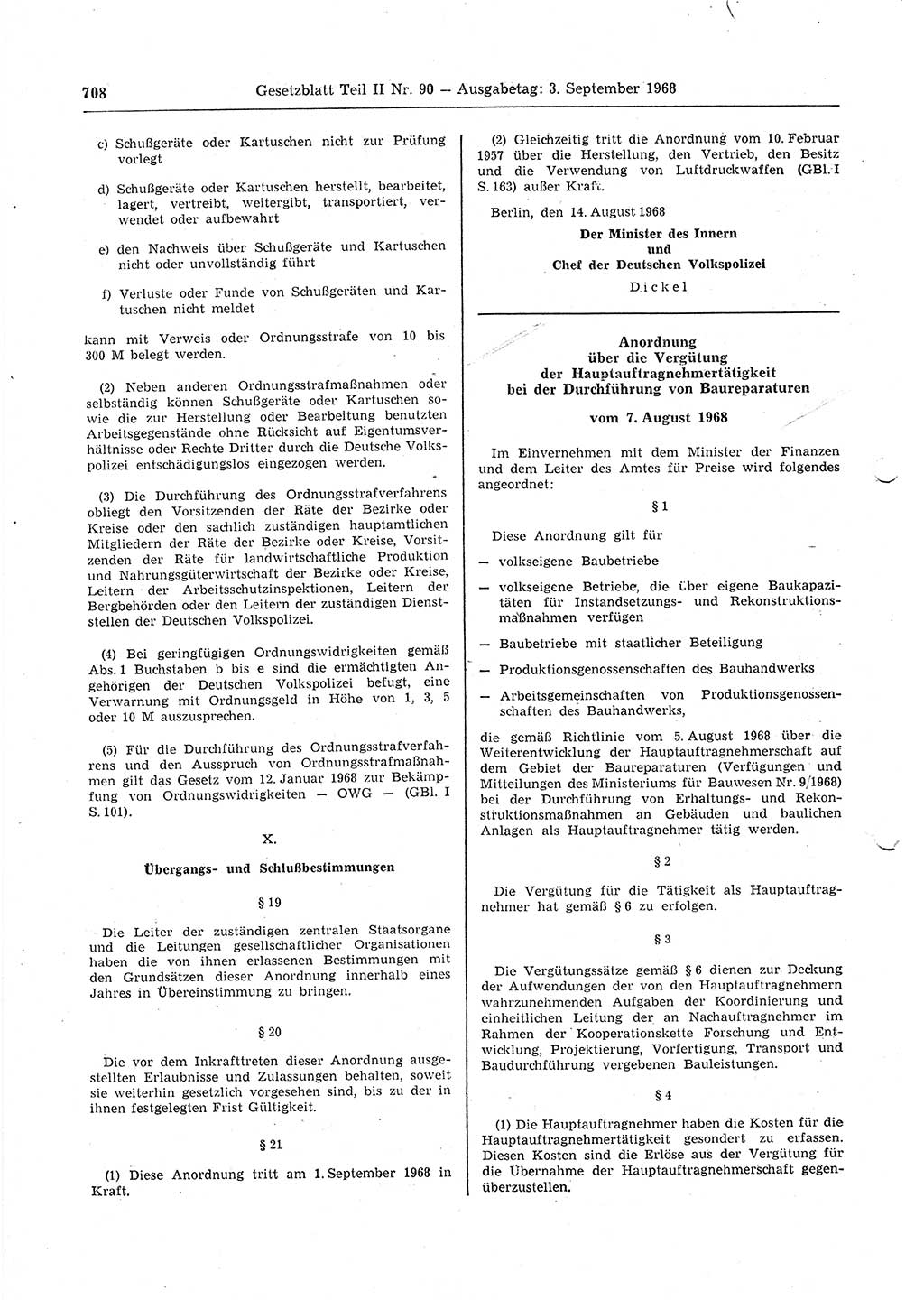 708 Gesetzblatt Teil II Nr. 90 — Ausgabetag: 3. September 1968

c) Schußgeräte oder Kartuschen nicht zur Prüfung vorlegt

d) Schußgeräte oder Kartuschen herstellt, bearbeitet, lagert, vertreibt, weitergibt, transportiert, verwendet oder aufbewahrt

e) den Nachweis über Schußgeräte und Kartuschen nicht oder unvollständig führt

f) Verluste oder Funde von Schußgeräten und Kartuschen nicht meldet

kann mit Verweis oder Ordnungsstrafe von 10 bis 300 M belegt werden.

(2) Neben anderen Ordnungsstrafmaßnahmen oder selbständig können Schußgeräte oder Kartuschen sowie die zur Herstellung oder Bearbeitung benutzten Arbeitsgegenstände ohne Rücksicht auf Eigentumsverhältnisse oder Rechte Dritter durch die Deutsche Volkspolizei entschädigungslos eingezogen werden.

(3) Die Durchführung des Ordnungsstrafverfahrens obliegt den Vorsitzenden der Räte der Bezirke oder Kreise oder den sachlich zuständigen hauptamtlichen Mitgliedern der Räte der Bezirke oder Kreise, Vorsitzenden der Räte für landwirtschaftliche Produktion und Nahrungsgüterwirtschaft der Bezirke oder Kreise, Leitern der Arbeitsschutzinspektionen, Leitern der Bergbehörden oder den Leitern der zuständigen Dienststellen der Deutschen Volkspolizei.

(4) Bei geringfügigen Ordnungswidrigkeiten gemäß Abs. 1 Buchstaben b bis e sind die ermächtigten Angehörigen der Deutschen Volkspolizei befugt, eine Verwarnung mit Ordnungsgeld in Höhe von 1, 3, 5 oder 10 M auszusprechen.

(5) Für die Durchführung des Ordnungsstrafverfahrens und den Ausspruch von Ordnungsstrafmaßnahmen gilt das Gesetz vom 12. Januar 1968 zur Bekämpfung von Ordnungswidrigkeiten — OWG — (GBl. I S. 101).

X.

Übergangs- und Schlußbestimmungen

§ 19

Die Leiter der zuständigen zentralen Staatsorgane und die Leitungen gesellschaftlicher Organisationen haben die von ihnen erlassenen Bestimmungen mit den Grundsätzen dieser Anordnung innerhalb eines Jahres in Übereinstimmung zu bringen.

§ 20

Die vor dem Inkrafttreten dieser Anordnung ausgestellten Erlaubnisse und Zulassungen behalten, soweit sie weiterhin gesetzlich vorgesehen sind, bis zu der in ihnen festgelegten Frist Gültigkeit.

§ 21

(1) Diese Anordnung tritt am 1. September 1968 in Kraft.

(2) Gleichzeitig tritt die Anordnung vom 10. Februar 1957 über die Herstellung, den Vertrieb, den Besitz und die Verwendung von Luftdruckwaffen (GBl. I S. 163) außer Kraft.

Berlin, den 14. August 1968

Der Minister des Innern
und
Chef der Deutschen Volkspolizei

Dickel

Anordnung
über die Vergütung
der Hauptauftragnehmertätigkeit
bei der Durchführung von Baureparaturen

vom 7. August 1968

Im Einvernehmen mit dem Minister der Finanzen und dem Leiter des Amtes für Preise wird folgendes angeordnet:

§ 1

Diese Anordnung gilt für

— volkseigene Baubetriebe

— volkseigene Betriebe, die über eigene Baukapazitäten für Instandsetzungs- und Rekonstruktionsmaßnahmen verfügen

— Baubetriebe mit staatlicher Beteiligung

— Produktionsgenossenschaften des Bauhandwerks

— Arbeitsgemeinschaften von Produktionsgenossenschaften des Bauhandwerks,

die gemäß Richtlinie vom 5. August 1968 über die Weiterentwicklung der Hauptauftragnehmerschaft auf dem Gebiet der Baureparaturen (Verfügungen und Mitteilungen des Ministeriums für Bauwesen Nr. 9/1968) bei der Durchführung von Erhaltungs- und Rekonstruktionsmaßnahmen an Gebäuden und baulichen Anlagen als Hauptauftragnehmer tätig werden.

§ 2

Die Vergütung für die Tätigkeit als Hauptauftragnehmer hat gemäß § 6 zu erfolgen.

§ 3

Die Vergütungssätze gemäß § 6 dienen zur Deckung der Aufwendungen der von den Hauptauftragnehmern wahrzunehmenden Aufgaben der Koordinierung und einheitlichen Leitung der an Nachauftragnehmer im Rahmen der Kooperationskette Forschung und Entwicklung, Projektierung, Vorfertigung, Transport und Baudurchführung vergebenen Bauleistungen.

§ 4

(1) Die Hauptauftragnehmer haben die Kosten für die Hauptauftragnehmertätigkeit gesondert zu erfassen. Diesen Kosten sind die Erlöse aus der Vergütung für die Übernahme der Hauptauftragnehmerschaft gegenüberzustellen.